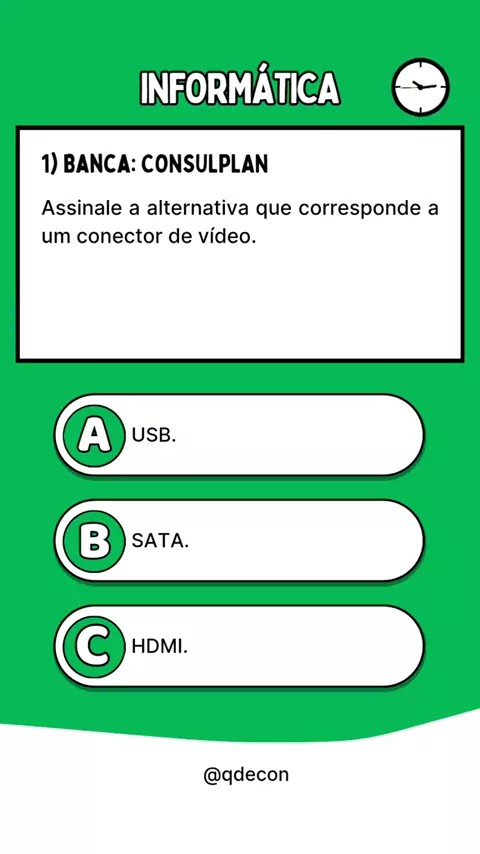 INFORMÁTICA

1) BANCA: CONSULPLAN

Assinale a alternativa que corresponde a um conector de vídeo.

A USB.

B SATA.

C HDMI.

@qdecon